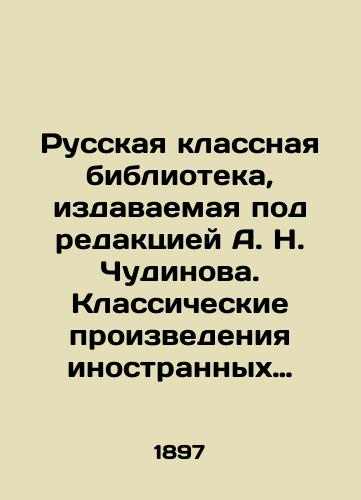 Русская классная библиотека, издаваемая под редакцией А. Н. Чудинова. Классические произведения иностранных…

1897